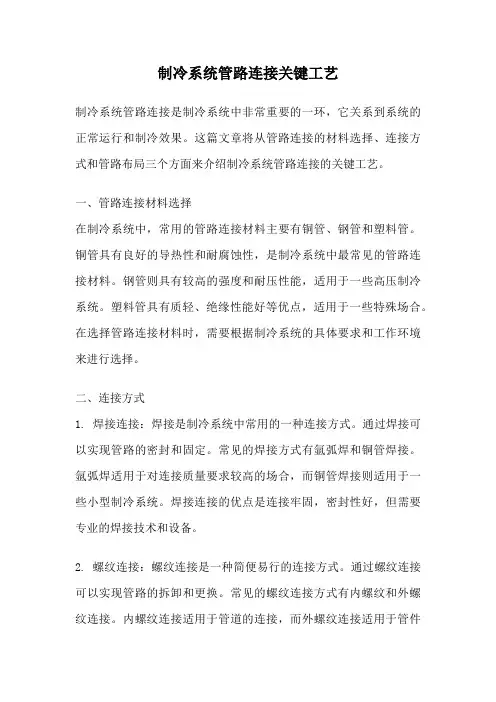 制冷系统管路连接关键工艺

制冷系统管路连接是制冷系统中非常重要的一环，它关系到系统的正常运行和制冷效果。这篇文章将从管路连接的材料选择、连接方式和管路布局三个方面来介绍制冷系统管路连接的关键工艺。

一、管路连接材料选择

在制冷系统中，常用的管路连接材料主要有铜管、钢管和塑料管。铜管具有良好的导热性和耐腐蚀性，是制冷系统中最常见的管路连接材料。钢管则具有较高的强度和耐压性能，适用于一些高压制冷系统。塑料管具有质轻、绝缘性能好等优点，适用于一些特殊场合。在选择管路连接材料时，需要根据制冷系统的具体要求和工作环境来进行选择。

二、连接方式

1. 焊接连接：焊接是制冷系统中常用的一种连接方式。通过焊接可以实现管路的密封和固定。常见的焊接方式有氩弧焊和铜管焊接。氩弧焊适用于对连接质量要求较高的场合，而铜管焊接则适用于一些小型制冷系统。焊接连接的优点是连接牢固，密封性好，但需要专业的焊接技术和设备。

2. 螺纹连接：螺纹连接是一种简便易行的连接方式。通过螺纹连接可以实现管路的拆卸和更换。常见的螺纹连接方式有内螺纹和外螺纹连接。内螺纹连接适用于管道的连接，而外螺纹连接适用于管件